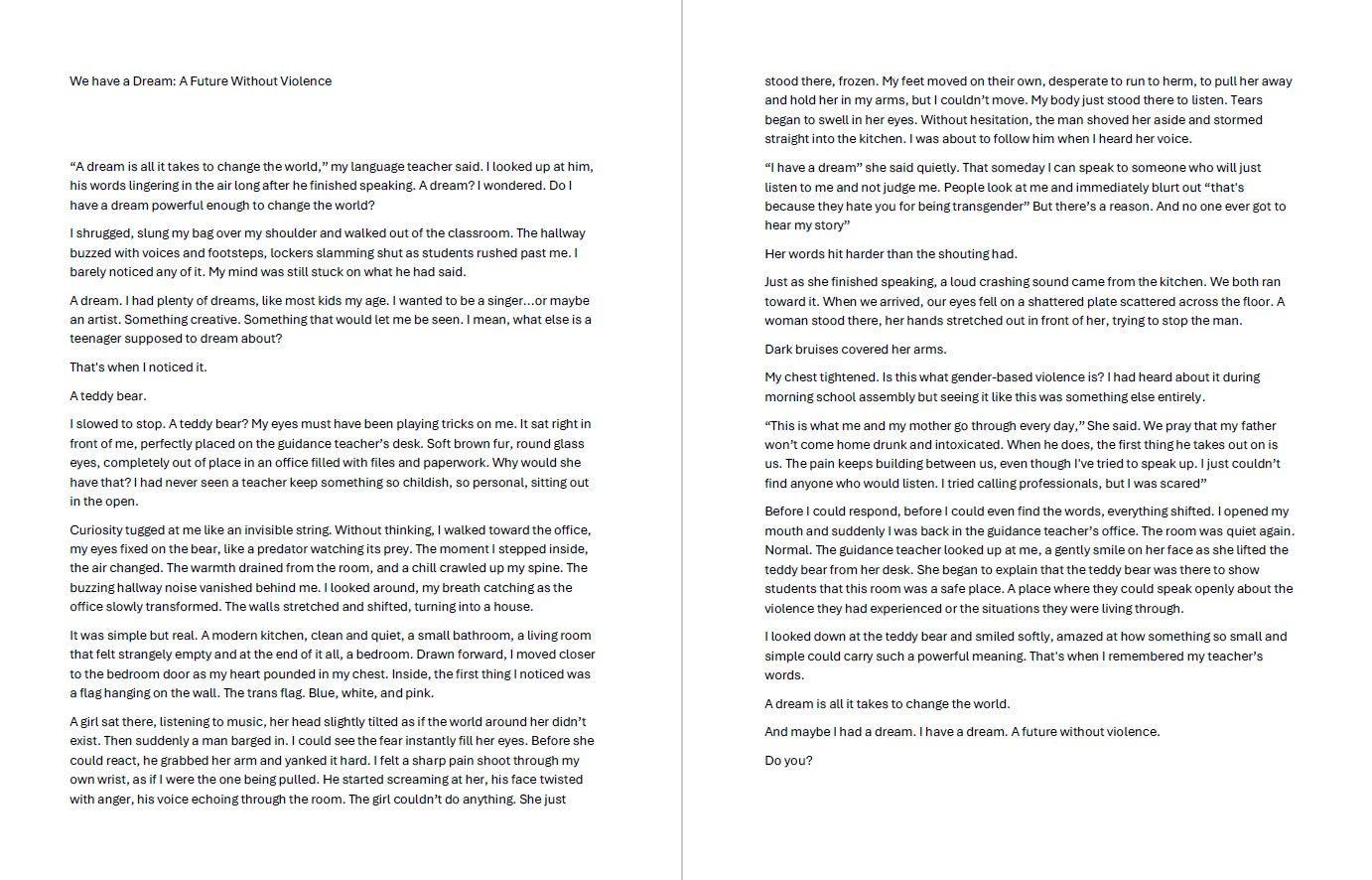 We have a Dream: A Future Without Violence

"A dream is all it takes to change the world," my language teacher said. I looked up at him, his words lingering in the air long after he finished speaking. A dream? I wondered. Do I have a dream powerful enough to change the world?

I shrugged, slung my bag over my shoulder and walked out of the classroom. The hallway buzzed with voices and footsteps, lockers slamming shut as students rushed past me. I barely noticed any of it. My mind was still stuck on what he had said.

A dream. I had plenty of dreams, like most kids my age. I wanted to be a singer...or maybe an artist. Something creative. Something that would let me be seen. I mean, what else is a teenager supposed to dream about?

That's when I noticed it.

A teddy bear.

I slowed to stop. A teddy bear? My eyes must have been playing tricks on me. It sat right in front of me, perfectly placed on the guidance teacher's desk. Soft brown fur, round glass eyes, completely out of place in an office filled with files and paperwork. Why would she have that? I had never seen a teacher keep something so childish, so personal, sitting out in the open.

Curiosity tugged at me like an invisible string. Without thinking, I walked toward the office, my eyes fixed on the bear, like a predator watching its prey. The moment I stepped inside, the air changed. The warmth drained from the room, and a chill crawled up my spine. The buzzing hallway noise vanished behind me. I looked around, my breath catching as the office slowly transformed. The walls stretched and shifted, turning into a house.

It was simple but real. A modern kitchen, clean and quiet, a small bathroom, a living room that felt strangely empty and at the end of it all, a bedroom. Drawn forward, I moved closer to the bedroom door as my heart pounded in my chest. Inside, the first thing I noticed was a flag hanging on the wall. The trans flag. Blue, white, and pink.

A girl sat there, listening to music, her head slightly tilted as if the world around her didn't exist. Then suddenly a man barged in. I could see the fear instantly fill her eyes. Before she could react, he grabbed her arm and yanked it hard. I felt a sharp pain shoot through my own wrist, as if I were the one being pulled. He started screaming at her, his face twisted with anger, his voice echoing through the room. The girl couldn't do anything. She just stood there, frozen. My feet moved on their own, desperate to run to herm, to pull her away and hold her in my arms, but I couldn't move. My body just stood there to listen. Tears began to swell in her eyes. Without hesitation, the man shoved her aside and stormed straight into the kitchen. I was about to follow him when I heard her voice.

"I have a dream" she said quietly. That someday I can speak to someone who will just listen to me and not judge me. People look at me and immediately blurt out "that's because they hate you for being transgender" But there's a reason. And no one ever got to hear my story"

Her words hit harder than the shouting had.

Just as she finished speaking, a loud crashing sound came from the kitchen. We both ran toward it. When we arrived, our eyes fell on a shattered plate scattered across the floor. A woman stood there, her hands stretched out in front of her, trying to stop the man.

Dark bruises covered her arms.

My chest tightened. Is this what gender-based violence is? I had heard about it during morning school assembly but seeing it like this was something else entirely.

"This is what me and my mother go through every day," She said. We pray that my father won't come home drunk and intoxicated. When he does, the first thing he takes out on is us. The pain keeps building between us, even though I've tried to speak up. I just couldn't find anyone who would listen. I tried calling professionals, but I was scared"

Before I could respond, before I could even find the words, everything shifted. I opened my mouth and suddenly I was back in the guidance teacher's office. The room was quiet again. Normal. The guidance teacher looked up at me, a gently smile on her face as she lifted the teddy bear from her desk. She began to explain that the teddy bear was there to show students that this room was a safe place. A place where they could speak openly about the violence they had experienced or the situations they were living through.

I looked down at the teddy bear and smiled softly, amazed at how something so small and simple could carry such a powerful meaning. That's when I remembered my teacher's words.

A dream is all it takes to change the world.

And maybe I had a dream. I have a dream. A future without violence.

Do you?